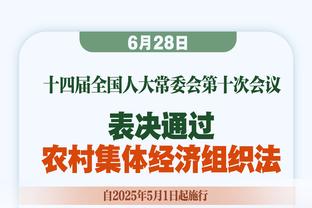 6月28日

十四届全国人大常委会第十次会议

表决通过
农村集体经济组织法

自2025年5月1日起施行